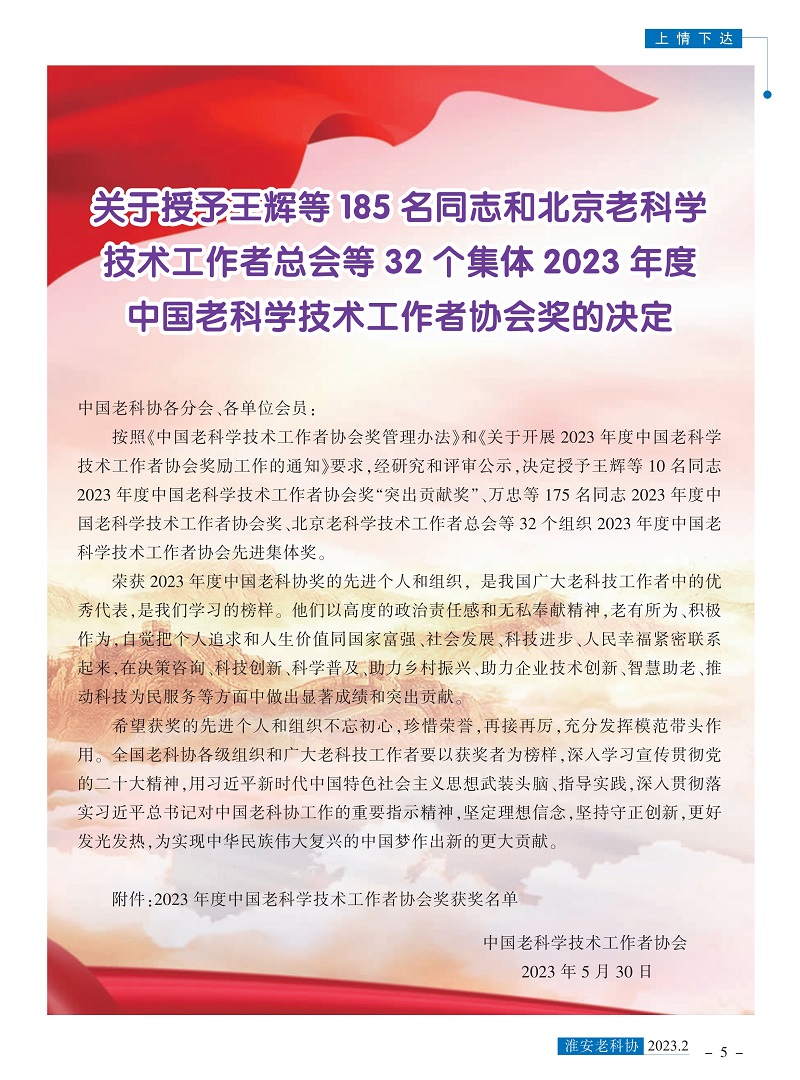 上情下达

关于授予王辉等 185 名同志和北京老科学技术工作者总会等 32 个集体 2023 年度中国老科学技术工作者协会奖的决定

中国老科协各分会、各单位会员：

按照《中国老科学技术工作者协会奖管理办法》和《关于开展 2023 年度中国老科学技术工作者协会奖励工作的通知》要求，经研究和评审公示，决定授予王辉等 10 名同志 2023 年度中国老科学技术工作者协会奖“突出贡献奖”、万忠等 175 名同志 2023 年度中国老科学技术工作者协会奖、北京老科学技术工作者总会等 32 个组织 2023 年度中国老科学技术工作者协会先进集体奖。

荣获 2023 年度中国老科协奖的先进个人和组织，是我国广大老科技工作者中的优秀代表，是我们学习的榜样。他们以高度的政治责任感和无私奉献精神，老有所为、积极作为，自觉把个人追求和人生价值同国家富强、社会发展、科技进步、人民幸福紧密联系起来，在决策咨询、科技创新、科学普及、助力乡村振兴、助力企业技术创新、智慧助老、推动科技为民服务等方面中做出显著成绩和突出贡献。

希望获奖的先进个人和组织不忘初心，珍惜荣誉，再接再厉，充分发挥模范带头作用。全国老科协各级组织和广大老科技工作者要以获奖者为榜样，深入学习宣传贯彻党的二十大精神，用习近平新时代中国特色社会主义思想武装头脑、指导实践，深入贯彻落实习近平总书记对中国老科协工作的重要指示精神，坚定理想信念，坚持守正创新，更好发光发热，为实现中华民族伟大复兴的中国梦作出新的更大贡献。

附件：2023 年度中国老科学技术工作者协会奖获奖名单

中国老科学技术工作者协会
2023 年 5 月 30 日

淮安老科协 2023.2 － 5 －